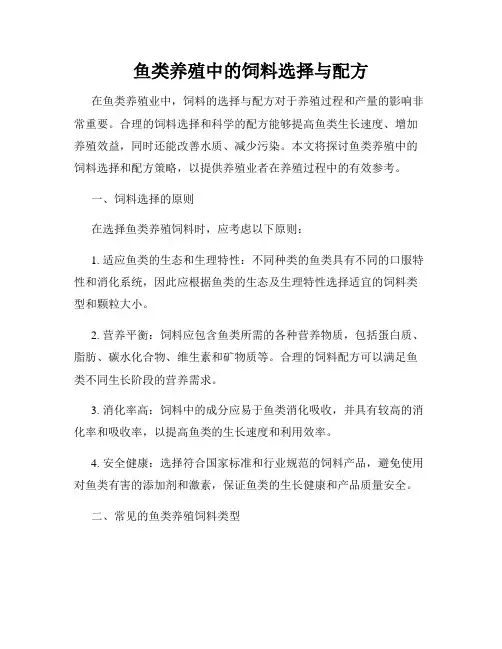 鱼类养殖中的饲料选择与配方

在鱼类养殖业中，饲料的选择与配方对于养殖过程和产量的影响非常重要。合理的饲料选择和科学的配方能够提高鱼类生长速度、增加养殖效益，同时还能改善水质、减少污染。本文将探讨鱼类养殖中的饲料选择和配方策略，以提供养殖业者在养殖过程中的有效参考。

一、饲料选择的原则

在选择鱼类养殖饲料时，应考虑以下原则：

1. 适应鱼类的生态和生理特性：不同种类的鱼类具有不同的口服特性和消化系统，因此应根据鱼类的生态及生理特性选择适宜的饲料类型和颗粒大小。

2. 营养平衡：饲料应包含鱼类所需的各种营养物质，包括蛋白质、脂肪、碳水化合物、维生素和矿物质等。合理的饲料配方可以满足鱼类不同生长阶段的营养需求。

3. 消化率高：饲料中的成分应易于鱼类消化吸收，并具有较高的消化率和吸收率，以提高鱼类的生长速度和利用效率。

4. 安全健康：选择符合国家标准和行业规范的饲料产品，避免使用对鱼类有害的添加剂和激素，保证鱼类的生长健康和产品质量安全。

二、常见的鱼类养殖饲料类型